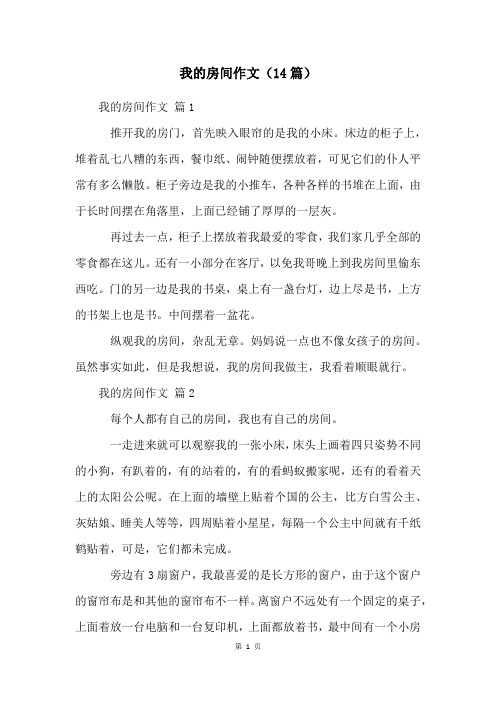 我的房间作文（14篇）

我的房间作文 篇1

推开我的房门，首先映入眼帘的是我的小床。床边的柜子上，堆着乱七八糟的东西，餐巾纸、闹钟随便摆放着，可见它们的仆人平常有多么懒散。柜子旁边是我的小推车，各种各样的书堆在上面，由于长时间摆在角落里，上面已经铺了厚厚的一层灰。

再过去一点，柜子上摆放着我最爱的零食，我们家几乎全部的零食都在这儿。还有一小部分在客厅，以免我哥晚上到我房间里偷东西吃。门的另一边是我的书桌，桌上有一盏台灯，边上尽是书，上方的书架上也是书。中间摆着一盆花。

纵观我的房间，杂乱无章。妈妈说一点也不像女孩子的房间。虽然事实如此，但是我想说，我的房间我做主，我看着顺眼就行。

我的房间作文 篇2

每个人都有自己的房间，我也有自己的房间。

一走进来就可以观察我的一张小床，床头上画着四只姿势不同的小狗，有趴着的，有的站着的，有的看蚂蚁搬家呢，还有的看着天上的太阳公公呢。在上面的墙壁上贴着个国的公主，比方白雪公主、灰姑娘、睡美人等等，四周贴着小星星，每隔一个公主中间就有千纸鹤贴着，可是，它们都未完成。

旁边有3扇窗户，我最喜爱的是长方形的窗户，由于这个窗户的窗帘布是和其他的窗帘布不一样。离窗户不远处有一个固定的桌子，上面着放一台电脑和一台复印机，上面都放着书，最中间有一个小房

第 1 页